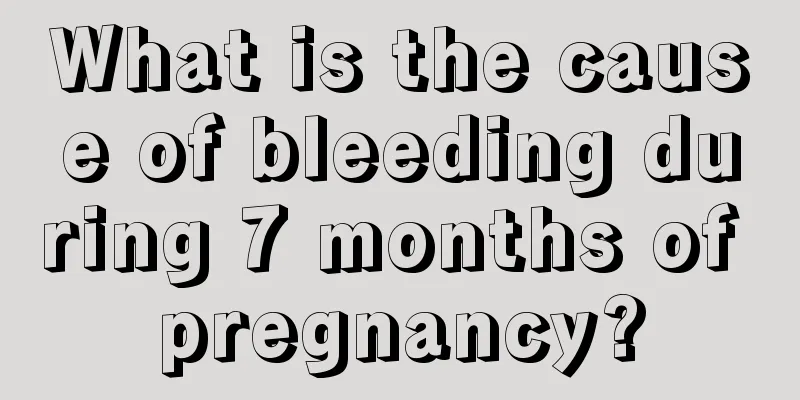 What is the cause of bleeding during 7 months of pregnancy?